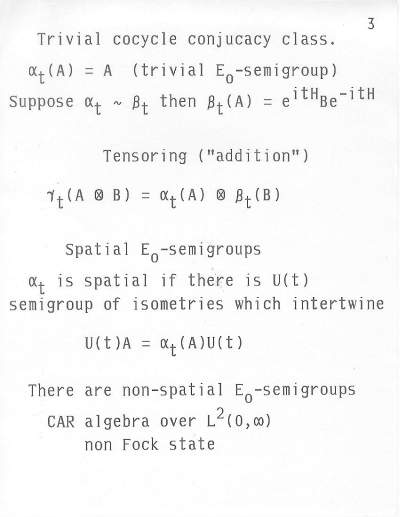 3

Trivial cocycle conjucacy class.

$\alpha_t(A) = A$ (trivial $E_o$-semigroup)

Suppose $\alpha_t \sim \beta_t$ then $\beta_t(A) = e^{itH}Be^{-itH}$

Tensoring ("addition")

$\gamma_t(A \otimes B) = \alpha_t(A) \otimes \beta_t(B)$

Spatial $E_o$-semigroups

$\alpha_t$ is spatial if there is U(t) semigroup of isometries which intertwine

$U(t)A = \alpha_t(A)U(t)$

There are non-spatial $E_o$-semigroups

CAR algebra over $L^2(0,\infty)$

non Fock state